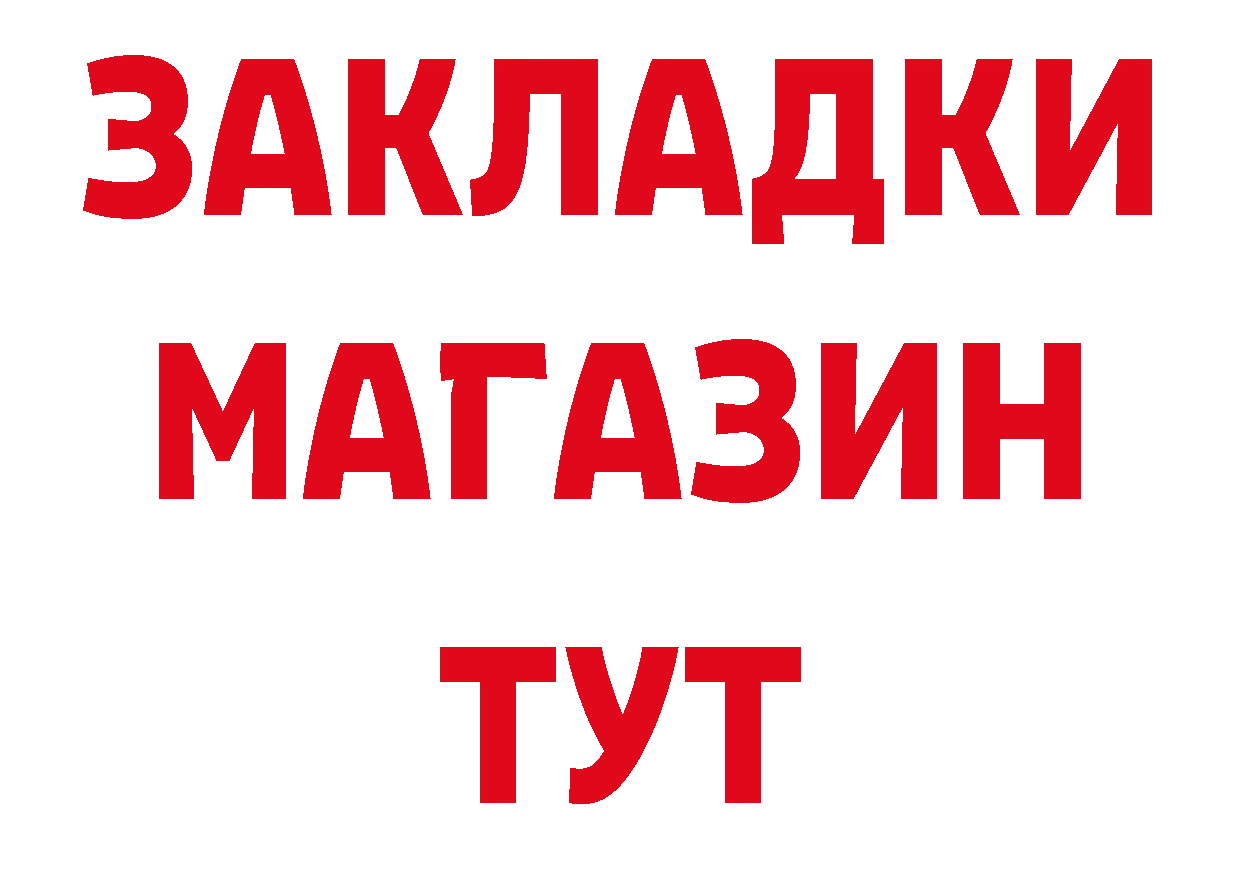 ЗАКЛАДКИ
МАГАЗИН
ТУТ